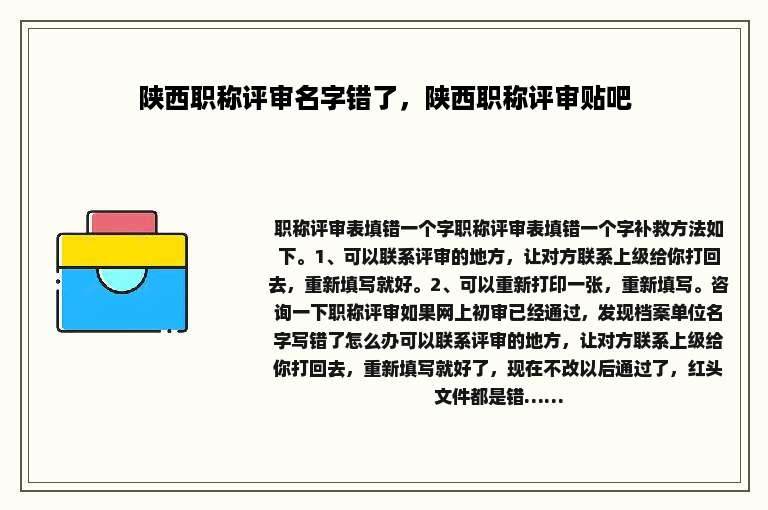 陕西职称评审名字错了，陕西职称评审贴吧

职称评审表填错一个字职称评审表填错一个字补救方法如下。1、可以联系评审的地方，让对方联系上级给你打回去，重新填写就好。2、可以重新打印一张，重新填写。咨询一下职称评审如果网上初审已经通过，发现档案单位名字写错了怎么办可以联系评审的地方，让对方联系上级给你打回去，重新填写就好了，现在不改以后通过了，红头文件都是错......